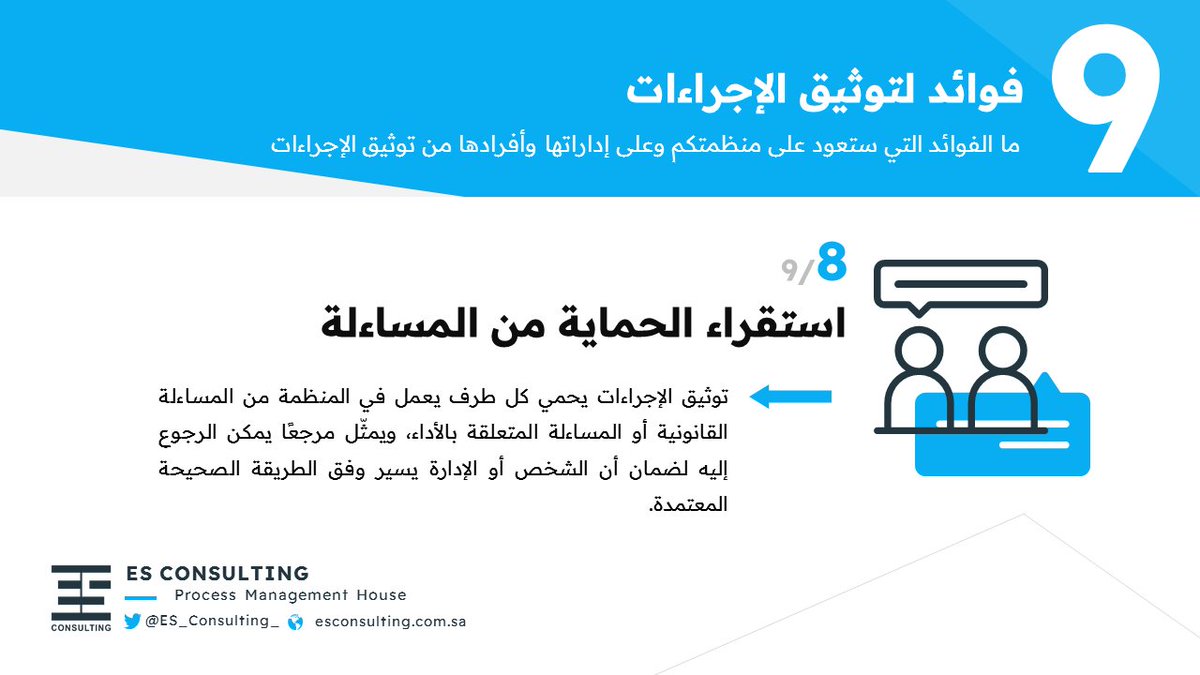 9

فوائد لتوثيق الإجراءات

ما الفوائد التي ستعود على منظمتكم وعلى إداراتها وأفرادها من توثيق الإجراءات

8/9

استقراء الحماية من المساءلة

توثيق الإجراءات يحمي كل طرف يعمل في المنظمة من المساءلة القانونية أو المساءلة المتعلقة بالأداء، ويمثّل مرجعًا يمكن الرجوع إليه لضمان أن الشخص أو الإدارة يسير وفق الطريقة الصحيحة المعتمدة.

ES

CONSULTING

ES CONSULTING

Process Management House

@ES_Consulting_ esconsulting.com.sa